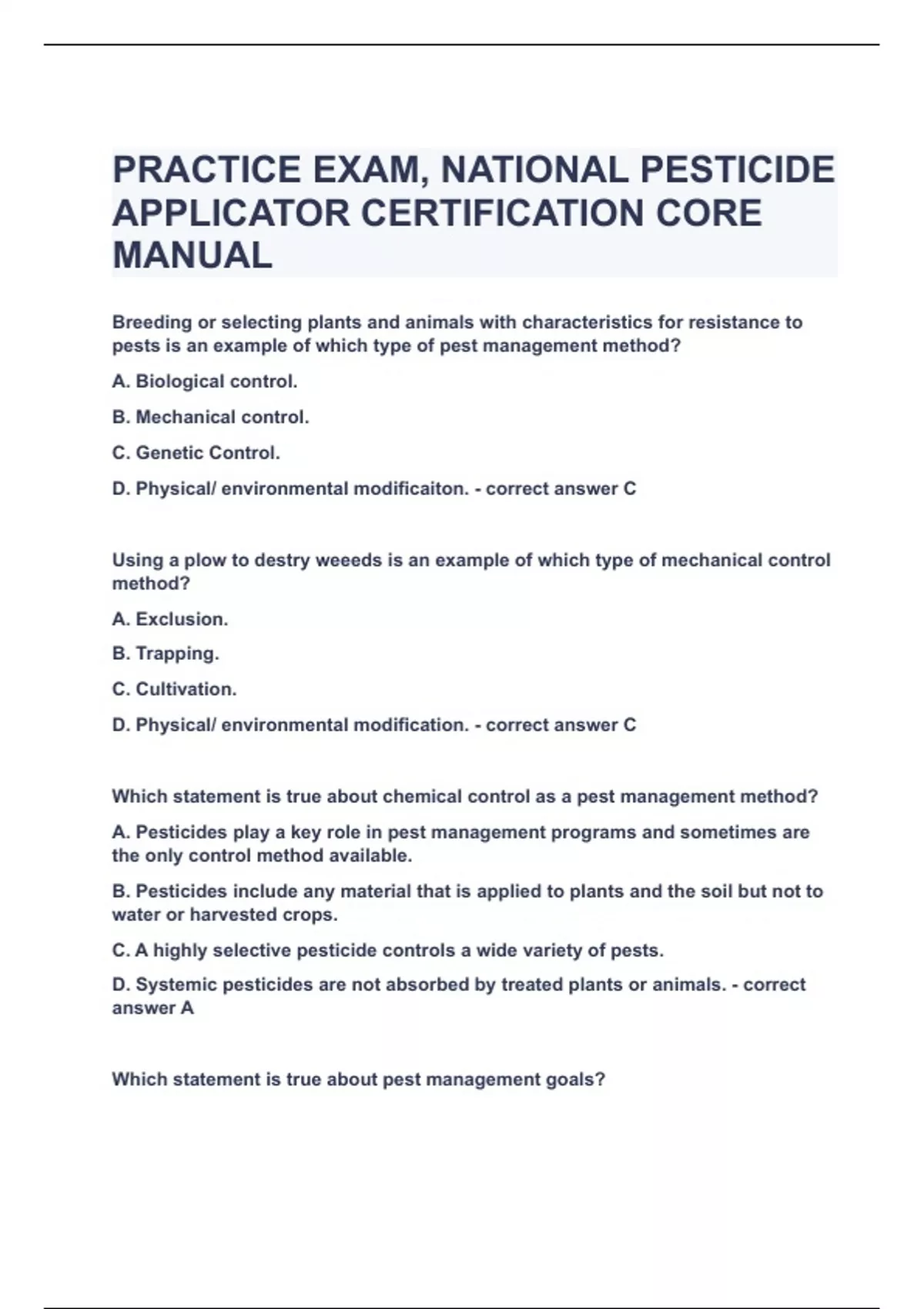 PRACTICE EXAM, NATIONAL PESTICIDE APPLICATOR CERTIFICATION CORE MANUAL

Breeding or selecting plants and animals with characteristics for resistance to pests is an example of which type of pest management method?

A. Biological control.

B. Mechanical control.

C. Genetic Control.

D. Physical/ environmental modificaiton. - correct answer C

Using a plow to destry weeeds is an example of which type of mechanical control method?

A. Exclusion.

B. Trapping.

C. Cultivation.

D. Physical/ environmental modification. - correct answer C

Which statement is true about chemical control as a pest management method?

A. Pesticides play a key role in pest management programs and sometimes are the only control method available.

B. Pesticides include any material that is applied to plants and the soil but not to water or harvested crops.

C. A highly selective pesticide controls a wide variety of pests.

D. Systemic pesticides are not absorbed by treated plants or animals. - correct answer A

Which statement is true about pest management goals?